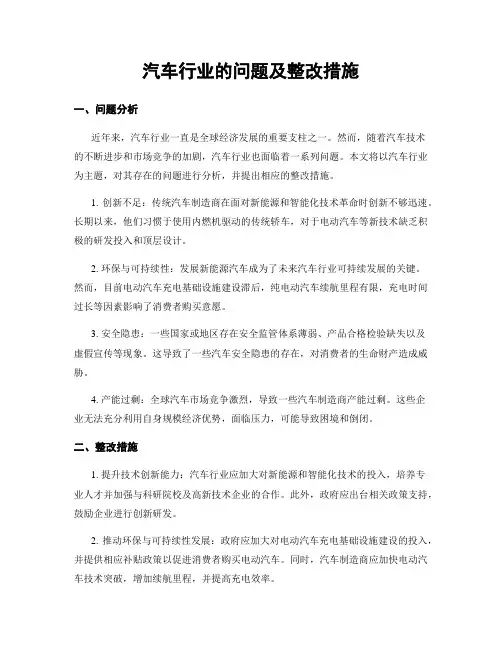 汽车行业的问题及整改措施

一、问题分析

近年来，汽车行业一直是全球经济发展的重要支柱之一。然而，随着汽车技术的不断进步和市场竞争的加剧，汽车行业也面临着一系列问题。本文将以汽车行业为主题，对其存在的问题进行分析，并提出相应的整改措施。

1. 创新不足：传统汽车制造商在面对新能源和智能化技术革命时创新不够迅速。长期以来，他们习惯于使用内燃机驱动的传统轿车，对于电动汽车等新技术缺乏积极的研发投入和顶层设计。

2. 环保与可持续性：发展新能源汽车成为了未来汽车行业可持续发展的关键。然而，目前电动汽车充电基础设施建设滞后，纯电动汽车续航里程有限，充电时间过长等因素影响了消费者购买意愿。

3. 安全隐患：一些国家或地区存在安全监管体系薄弱、产品合格检验缺失以及虚假宣传等现象。这导致了一些汽车安全隐患的存在，对消费者的生命财产造成威胁。

4. 产能过剩：全球汽车市场竞争激烈，导致一些汽车制造商产能过剩。这些企业无法充分利用自身规模经济优势，面临压力，可能导致困境和倒闭。

二、整改措施

1. 提升技术创新能力：汽车行业应加大对新能源和智能化技术的投入，培养专业人才并加强与科研院校及高新技术企业的合作。此外，政府应出台相关政策支持，鼓励企业进行创新研发。

2. 推动环保与可持续性发展：政府应加大对电动汽车充电基础设施建设的投入，并提供相应补贴政策以促进消费者购买电动汽车。同时，汽车制造商应加快电动汽车技术突破，增加续航里程，并提高充电效率。